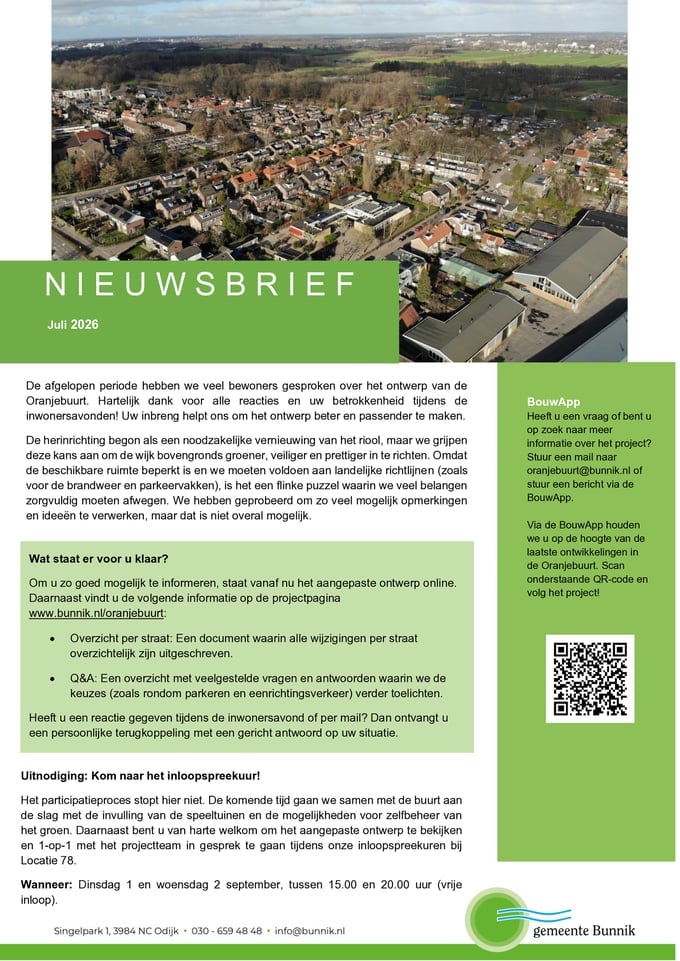 NIEUWSBRIEF

Juli 2026

De afgelopen periode hebben we veel bewoners gesproken over het ontwerp van de Oranjebuurt. Hartelijk dank voor alle reacties en uw betrokkenheid tijdens de inwonersavonden! Uw inbreng helpt ons om het ontwerp beter en passender te maken.

De herinrichting begon als een noodzakelijke vernieuwing van het riool, maar we grijpen deze kans aan om de wijk bovengronds groener, veiliger en prettiger in te richten. Omdat de beschikbare ruimte beperkt is en we moeten voldoen aan landelijke richtlijnen (zoals voor de brandweer en parkeervakken), is het een flinke puzzel waarin we veel belangen zorgvuldig moeten afwegen. We hebben geprobeerd om zo veel mogelijk opmerkingen en ideeën te verwerken, maar dat is niet overal mogelijk.

Wat staat er voor u klaar?

Om u zo goed mogelijk te informeren, staat vanaf nu het aangepaste ontwerp online. Daarnaast vindt u de volgende informatie op de projectpagina www.bunnik.nl/oranjebuurt:

• Overzicht per straat: Een document waarin alle wijzigingen per straat overzichtelijk zijn uitgeschreven.

• Q&A: Een overzicht met veelgestelde vragen en antwoorden waarin we de keuzes (zoals rondom parkeren en eenrichtingsverkeer) verder toelichten.

Heeft u een reactie gegeven tijdens de inwonersavond of per mail? Dan ontvangt u een persoonlijke terugkoppeling met een gericht antwoord op uw situatie.

Uitnodiging: Kom naar het inloopspreekuur!

Het participatieproces stopt hier niet. De komende tijd gaan we samen met de buurt aan de slag met de invulling van de speeltuinen en de mogelijkheden voor zelfbeheer van het groen. Daarnaast bent u van harte welkom om het aangepaste ontwerp te bekijken en 1-op-1 met het projectteam in gesprek te gaan tijdens onze inloopspreekuren bij Locatie 78.

Wanneer: Dinsdag 1 en woensdag 2 september, tussen 15.00 en 20.00 uur (vrije inloop).

BouwApp
Heeft u een vraag of bent u op zoek naar meer informatie over het project? Stuur een mail naar oranjebuurt@bunnik.nl of stuur een bericht via de BouwApp.

Via de BouwApp houden we u op de hoogte van de laatste ontwikkelingen in de Oranjebuurt. Scan onderstaande QR-code en volg het project!

Singelpark 1, 3984 NC Odijk • 030 - 659 48 48 • info@bunnik.nl

gemeente Bunnik